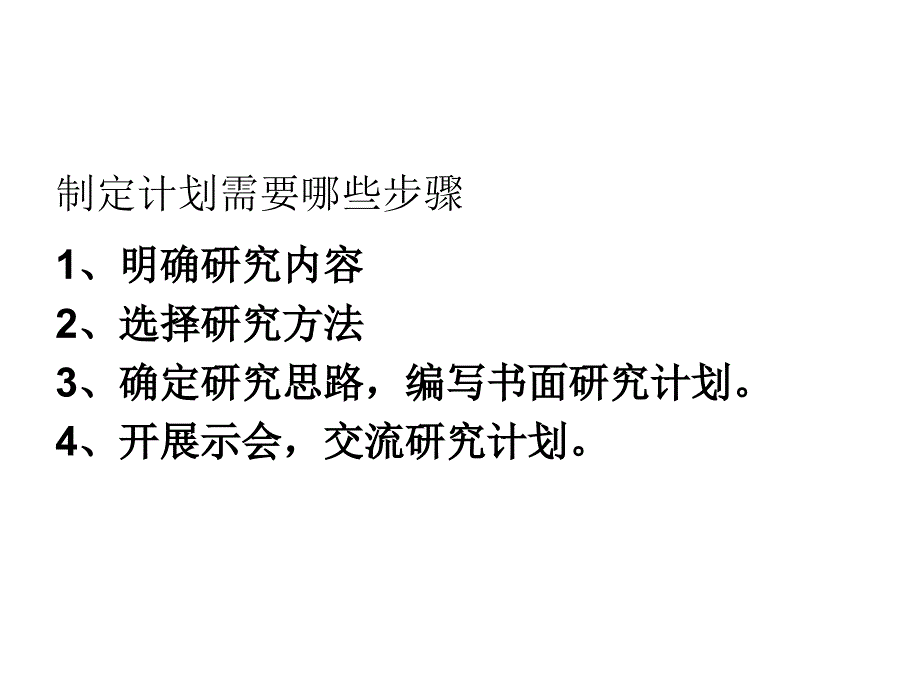 制定计划需要哪些步骤

1、明确研究内容
2、选择研究方法
3、确定研究思路，编写书面研究计划。
4、开展示会，交流研究计划。